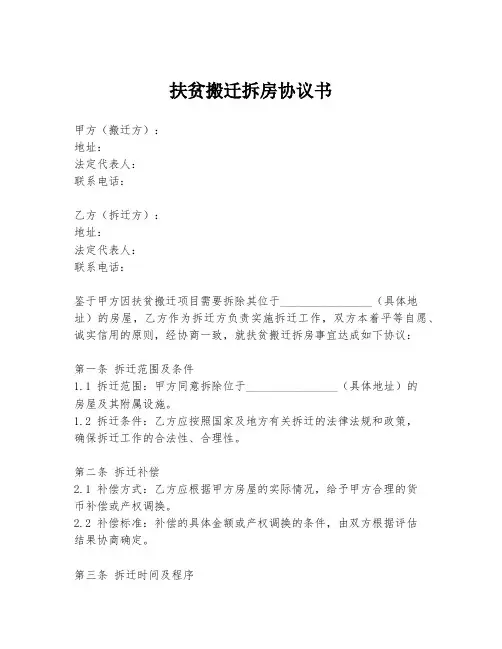 扶贫搬迁拆房协议书

甲方（搬迁方）：
地址：
法定代表人：
联系电话：

乙方（拆迁方）：
地址：
法定代表人：
联系电话：

鉴于甲方因扶贫搬迁项目需要拆除其位于________________（具体地址）的房屋，乙方作为拆迁方负责实施拆迁工作，双方本着平等自愿、诚实信用的原则，经协商一致，就扶贫搬迁拆房事宜达成如下协议：

第一条 拆迁范围及条件
1.1 拆迁范围：甲方同意拆除位于________________（具体地址）的房屋及其附属设施。
1.2 拆迁条件：乙方应按照国家及地方有关拆迁的法律法规和政策，确保拆迁工作的合法性、合理性。

第二条 拆迁补偿
2.1 补偿方式：乙方应根据甲方房屋的实际情况，给予甲方合理的货币补偿或产权调换。
2.2 补偿标准：补偿的具体金额或产权调换的条件，由双方根据评估结果协商确定。

第三条 拆迁时间及程序